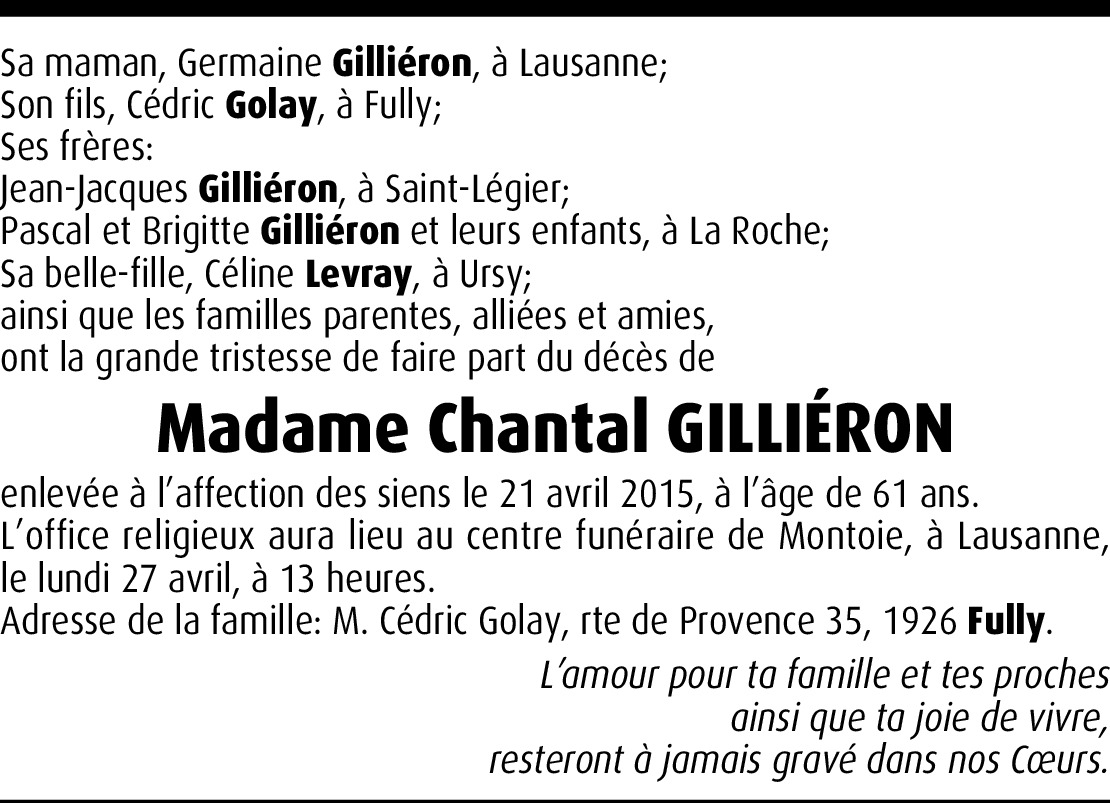 Sa maman, Germaine Gilliéron, à Lausanne;
Son fils, Cédric Golay, à Fully;
Ses frères:
Jean-Jacques Gilliéron, à Saint-Légier;
Pascal et Brigitte Gilliéron et leurs enfants, à La Roche;
Sa belle-fille, Céline Levray, à Ursy;
ainsi que les familles parentes, alliées et amies,
ont la grande tristesse de faire part du décès de

Madame Chantal GILLIÉRON

enlevée à l'affection des siens le 21 avril 2015, à l'âge de 61 ans.
L'office religieux aura lieu au centre funéraire de Montoie, à Lausanne, le lundi 27 avril, à 13 heures.
Adresse de la famille: M. Cédric Golay, rte de Provence 35, 1926 Fully.

L'amour pour ta famille et tes proches
ainsi que ta joie de vivre,
resteront à jamais gravé dans nos Cœurs.